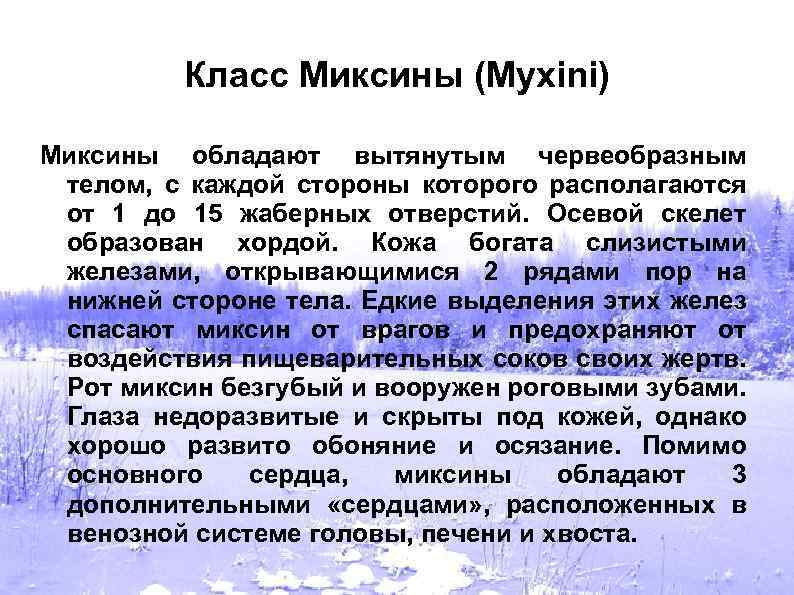 Класс Миксины (Myxini)

Миксины обладают вытянутым червеобразным телом, с каждой стороны которого располагаются от 1 до 15 жаберных отверстий. Осевой скелет образован хордой. Кожа богата слизистыми железами, открывающимися 2 рядами пор на нижней стороне тела. Едкие выделения этих желез спасают миксин от врагов и предохраняют от воздействия пищеварительных соков своих жертв. Рот миксин безгубый и вооружен роговыми зубами. Глаза недоразвитые и скрыты под кожей, однако хорошо развито обоняние и осязание. Помимо основного сердца, миксины обладают 3 дополнительными «сердцами», расположенных в венозной системе головы, печени и хвоста.